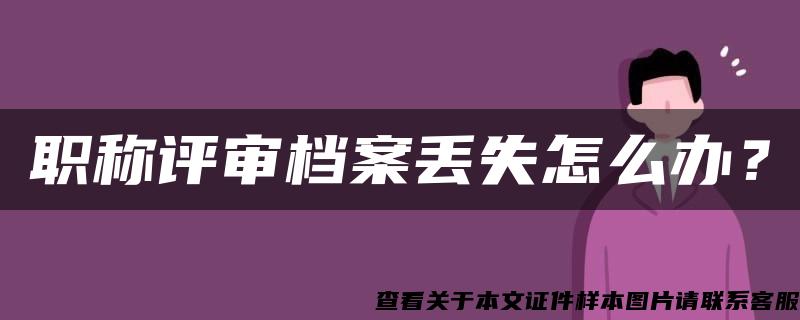 职称评审档案丢失怎么办？

查看关于本文证件样本图片请联系客服